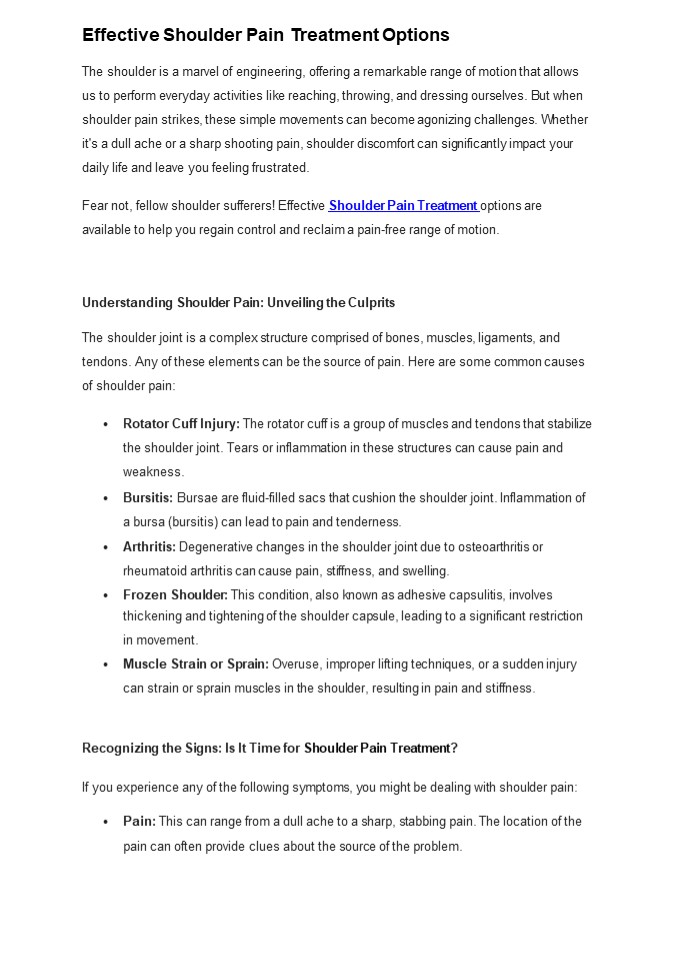 Effective Shoulder Pain Treatment Options

The shoulder is a marvel of engineering, offering a remarkable range of motion that allows us to perform everyday activities like reaching, throwing, and dressing ourselves. But when shoulder pain strikes, these simple movements can become agonizing challenges. Whether it's a dull ache or a sharp shooting pain, shoulder discomfort can significantly impact your daily life and leave you feeling frustrated.

Fear not, fellow shoulder sufferers! Effective Shoulder Pain Treatment options are available to help you regain control and reclaim a pain-free range of motion.

Understanding Shoulder Pain: Unveiling the Culprits

The shoulder joint is a complex structure comprised of bones, muscles, ligaments, and tendons. Any of these elements can be the source of pain. Here are some common causes of shoulder pain:

• Rotator Cuff Injury: The rotator cuff is a group of muscles and tendons that stabilize the shoulder joint. Tears or inflammation in these structures can cause pain and weakness.
• Bursitis: Bursae are fluid-filled sacs that cushion the shoulder joint. Inflammation of a bursa (bursitis) can lead to pain and tenderness.
• Arthritis: Degenerative changes in the shoulder joint due to osteoarthritis or rheumatoid arthritis can cause pain, stiffness, and swelling.
• Frozen Shoulder: This condition, also known as adhesive capsulitis, involves thickening and tightening of the shoulder capsule, leading to a significant restriction in movement.
• Muscle Strain or Sprain: Overuse, improper lifting techniques, or a sudden injury can strain or sprain muscles in the shoulder, resulting in pain and stiffness.

Recognizing the Signs: Is It Time for Shoulder Pain Treatment?

If you experience any of the following symptoms, you might be dealing with shoulder pain:

• Pain: This can range from a dull ache to a sharp, stabbing pain. The location of the pain can often provide clues about the source of the problem.